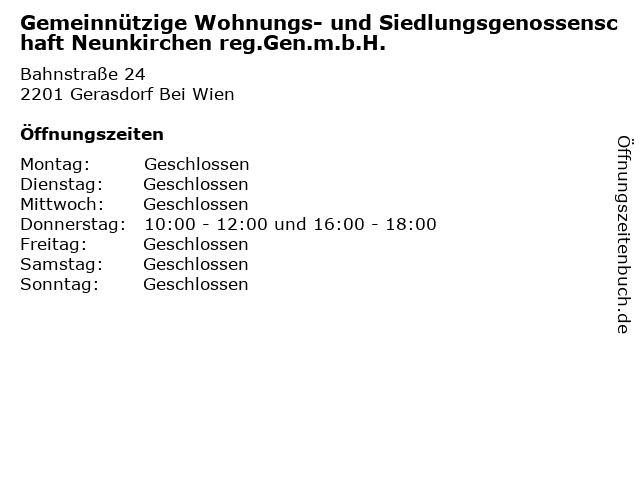 Gemeinnützige Wohnungs- und Siedlungsgenossenschaft Neunkirchen reg.Gen.m.b.H.

Bahnstraße 24
2201 Gerasdorf Bei Wien

Öffnungszeiten

Montag: Geschlossen
Dienstag: Geschlossen
Mittwoch: Geschlossen
Donnerstag: 10:00 - 12:00 und 16:00 - 18:00
Freitag: Geschlossen
Samstag: Geschlossen
Sonntag: Geschlossen

Öffnungszeitenbuch.de